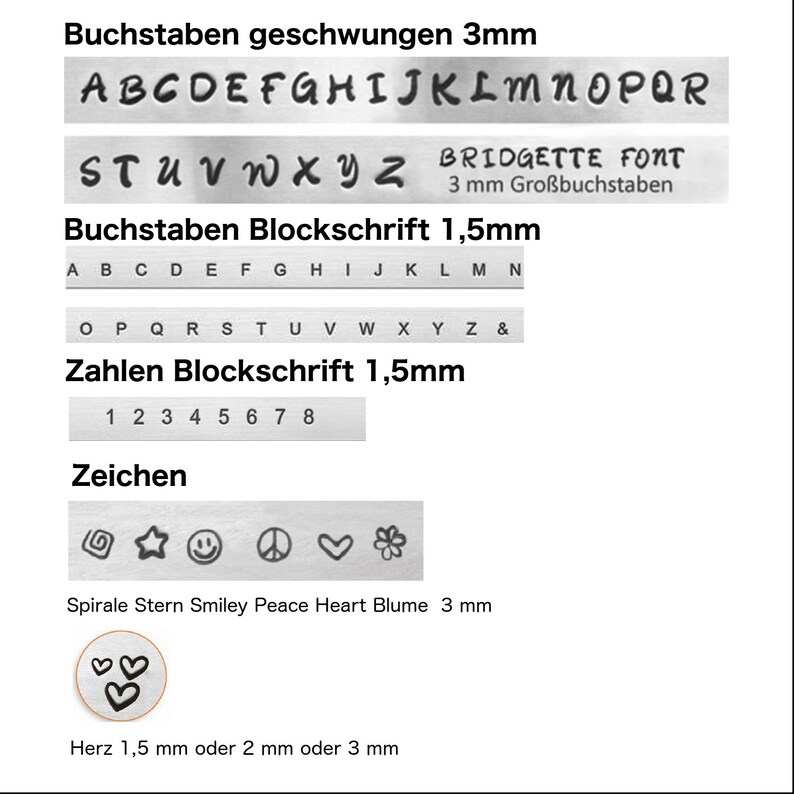 Buchstaben geschwungen 3mm

A B C D E F G H I J K L M N O P Q R

S T U V W X Y Z BRIDGETTE FONT 3 mm Großbuchstaben

Buchstaben Blockschrift 1,5mm

A B C D E F G H I J K L M N

O P Q R S T U V W X Y Z &

Zahlen Blockschrift 1,5mm

1 2 3 4 5 6 7 8

Zeichen

Spirale Stern Smiley Peace Heart Blume 3 mm

Herz 1,5 mm oder 2 mm oder 3 mm